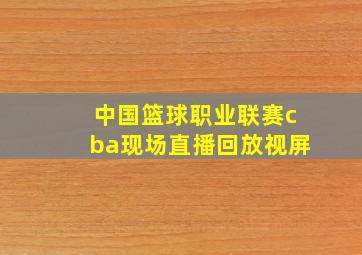 中国篮球职业联赛cba现场直播回放视屏